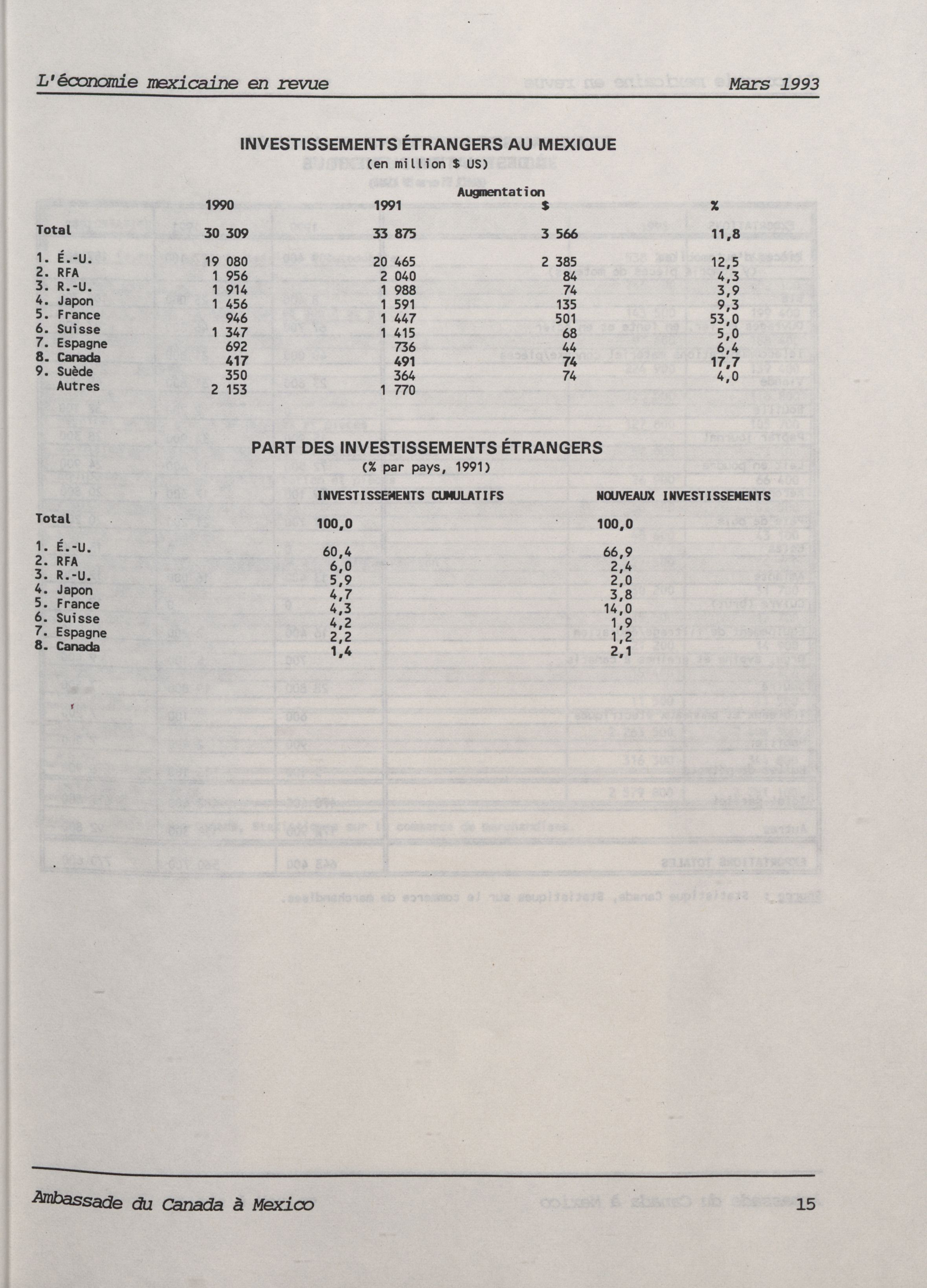 L'économie mexicaine en revue Mars 1993

INVESTISSEMENTS ÉTRANGERS AU MEXIQUE
(en million $ US)

| | 1990 | 1991 | Augmentation $ | % |
|---|---|---|---|---|
| Total | 30 309 | 33 875 | 3 566 | 11,8 |
| 1. É.-U. | 19 080 | 20 465 | 2 385 | 12,5 |
| 2. RFA | 1 956 | 2 040 | 84 | 4,3 |
| 3. R.-U. | 1 914 | 1 988 | 74 | 3,9 |
| 4. Japon | 1 456 | 1 591 | 135 | 9,3 |
| 5. France | 946 | 1 447 | 501 | 53,0 |
| 6. Suisse | 1 347 | 1 415 | 68 | 5,0 |
| 7. Espagne | 692 | 736 | 44 | 6,4 |
| 8. Canada | 417 | 491 | 74 | 17,7 |
| 9. Suède | 350 | 364 | 74 | 4,0 |
| Autres | 2 153 | 1 770 | | |

PART DES INVESTISSEMENTS ÉTRANGERS
(% par pays, 1991)

| | INVESTISSEMENTS CUMULATIFS | NOUVEAUX INVESTISSEMENTS |
|---|---|---|
| Total | 100,0 | 100,0 |
| 1. É.-U. | 60,4 | 66,9 |
| 2. RFA | 6,0 | 2,4 |
| 3. R.-U. | 5,9 | 2,0 |
| 4. Japon | 4,7 | 3,8 |
| 5. France | 4,3 | 14,0 |
| 6. Suisse | 4,2 | 1,9 |
| 7. Espagne | 2,2 | 1,2 |
| 8. Canada | 1,4 | 2,1 |

Ambassade du Canada à Mexico 15